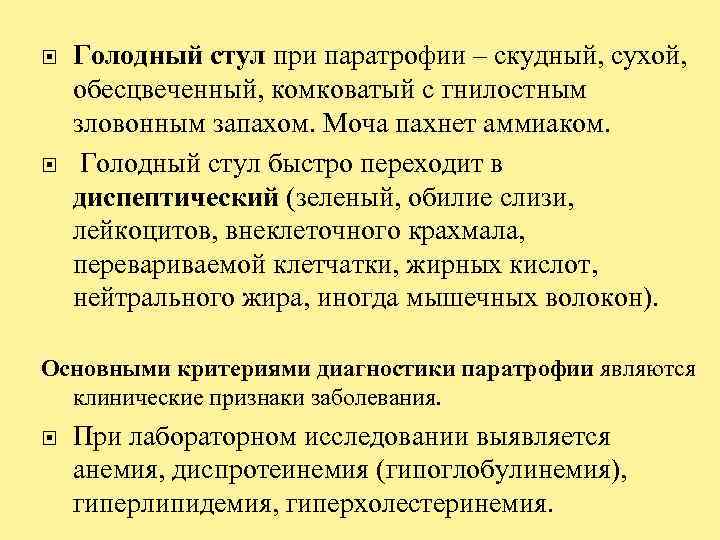 Голодный стул при паратрофии – скудный, сухой, обесцвеченный, комковатый с гнилостным зловонным запахом. Моча пахнет аммиаком.

Голодный стул быстро переходит в диспептический (зеленый, обилие слизи, лейкоцитов, внеклеточного крахмала, перевариваемой клетчатки, жирных кислот, нейтрального жира, иногда мышечных волокон).

Основными критериями диагностики паратрофии являются клинические признаки заболевания.

При лабораторном исследовании выявляется анемия, диспротеинемия (гипоглобулинемия), гиперлипидемия, гиперхолестеринемия.